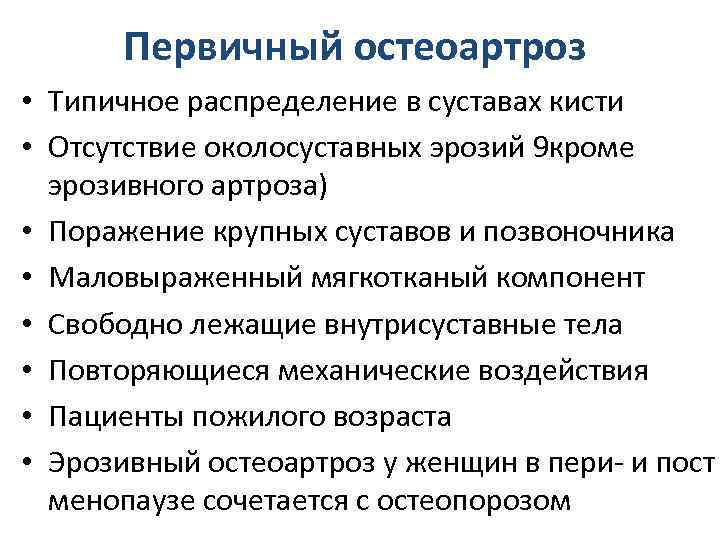 Первичный остеоартроз

• Типичное распределение в суставах кисти
• Отсутствие околосуставных эрозий 9кроме эрозивного артроза)
• Поражение крупных суставов и позвоночника
• Маловыраженный мягкотканый компонент
• Свободно лежащие внутрисуставные тела
• Повторяющиеся механические воздействия
• Пациенты пожилого возраста
• Эрозивный остеоартроз у женщин в пери- и пост менопаузе сочетается с остеопорозом